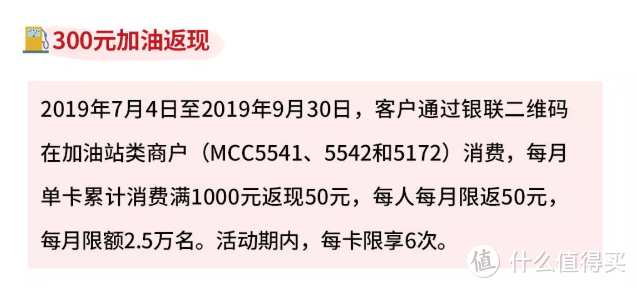 300元加油返现

2019年7月4日至2019年9月30日，客户通过银联二维码在加油站类商户（MCC5541、5542和5172）消费，每月单卡累计消费满1000元返现50元，每人每月限返50元，每月限额2.5万名。活动期内，每卡限享6次。

值 什么值得买